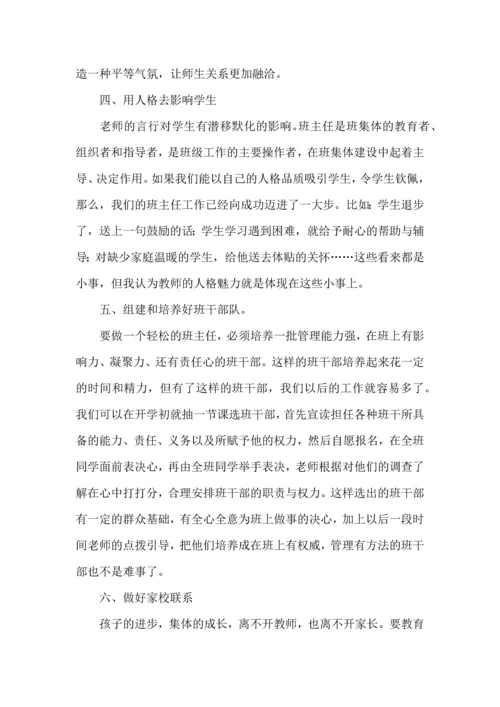 造一种平等气氛，让师生关系更加融洽。

四、用人格去影响学生

老师的言行对学生有潜移默化的影响。班主任是班集体的教育者、组织者和指导者，是班级工作的主要操作者，在班集体建设中起着主导、决定作用。如果我们能以自己的人格品质吸引学生，令学生钦佩，那么，我们的班主任工作已经向成功迈进了一大步。比如：学生退步了，送上一句鼓励的话；学生学习遇到困难，就给予耐心的帮助与辅导；对缺少家庭温暖的学生，给他送去体贴的关怀……这些看来都是小事，但我认为教师的人格魅力就是体现在这些小事上。

五、组建和培养好班干部队。

要做一个轻松的班主任，必须培养一批管理能力强，在班上有影响力、凝聚力、还有责任心的班干部。这样的班干部培养起来花一定的时间和精力，但有了这样的班干部，我们以后的工作就容易多了。我们可以在开学初就抽一节课选班干部，首先宣读担任各种班干所具备的能力、责任、义务以及所赋予他的权力，然后自愿报名，在全班同学面前表决心，再由全班同学举手表决，老师根据对他们的调查了解在心中打打分，合理安排班干部的职责与权力。这样选出的班干部有一定的群众基础，有全心全意为班上做事的决心，加上以后一段时间老师的点拨引导，把他们培养成在班上有权威，管理有方法的班干部也不是难事了。

六、做好家校联系

孩子的进步，集体的成长，离不开教师，也离不开家长。要教育